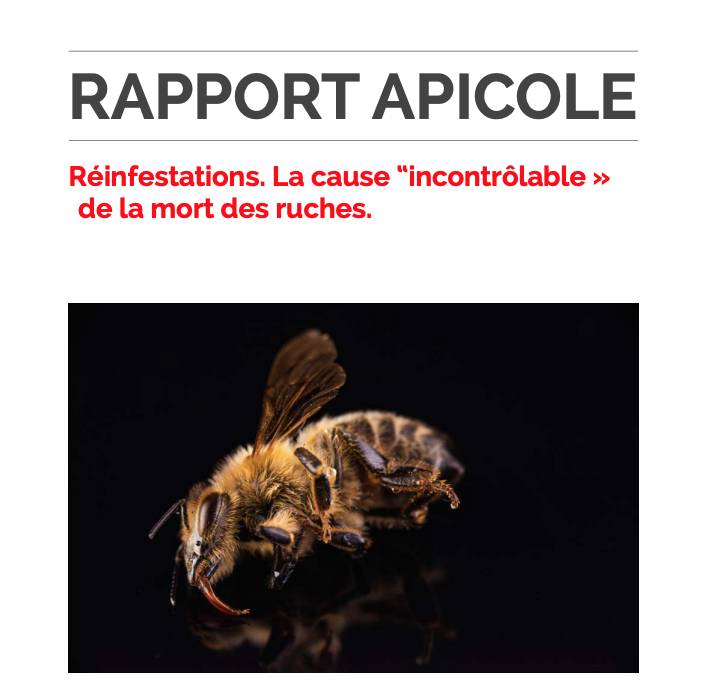 RAPPORT APICOLE

Réinfestations. La cause “incontrôlable » de la mort des ruches.